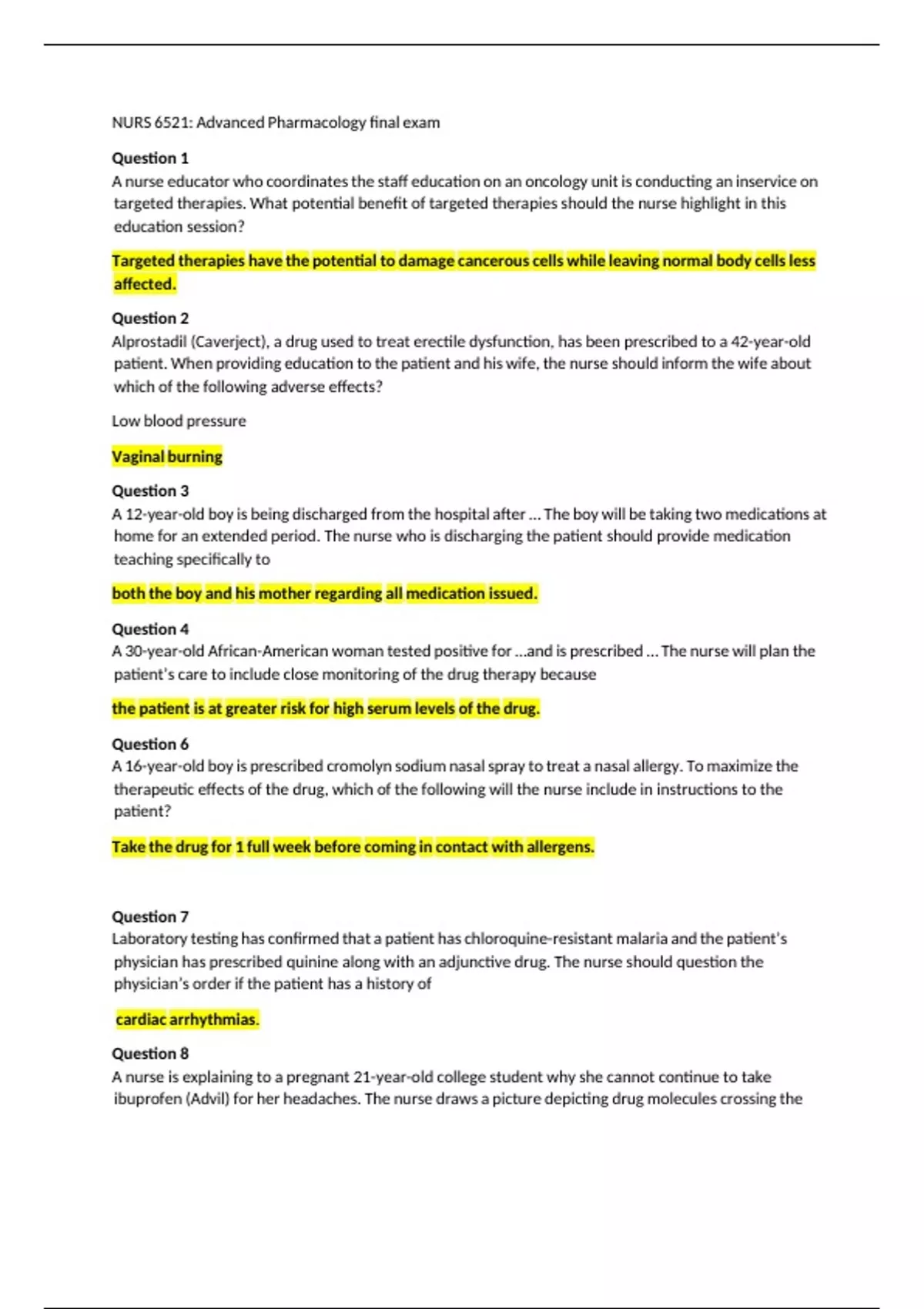 NURS 6521: Advanced Pharmacology final exam

Question 1
A nurse educator who coordinates the staff education on an oncology unit is conducting an inservice on targeted therapies. What potential benefit of targeted therapies should the nurse highlight in this education session?

Targeted therapies have the potential to damage cancerous cells while leaving normal body cells less affected.

Question 2
Alprostadil (Caverject), a drug used to treat erectile dysfunction, has been prescribed to a 42-year-old patient. When providing education to the patient and his wife, the nurse should inform the wife about which of the following adverse effects?

Low blood pressure

Vaginal burning

Question 3
A 12-year-old boy is being discharged from the hospital after ... The boy will be taking two medications at home for an extended period. The nurse who is discharging the patient should provide medication teaching specifically to

both the boy and his mother regarding all medication issued.

Question 4
A 30-year-old African-American woman tested positive for ...and is prescribed ... The nurse will plan the patient's care to include close monitoring of the drug therapy because

the patient is at greater risk for high serum levels of the drug.

Question 6
A 16-year-old boy is prescribed cromolyn sodium nasal spray to treat a nasal allergy. To maximize the therapeutic effects of the drug, which of the following will the nurse include in instructions to the patient?

Take the drug for 1 full week before coming in contact with allergens.

Question 7
Laboratory testing has confirmed that a patient has chloroquine-resistant malaria and the patient's physician has prescribed quinine along with an adjunctive drug. The nurse should question the physician's order if the patient has a history of

cardiac arrhythmias.

Question 8
A nurse is explaining to a pregnant 21-year-old college student why she cannot continue to take ibuprofen (Advil) for her headaches. The nurse draws a picture depicting drug molecules crossing the